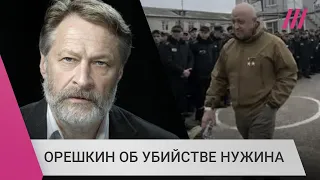 ОРЕШКИН ОБ УБИЙСТВЕ НУЖИНА